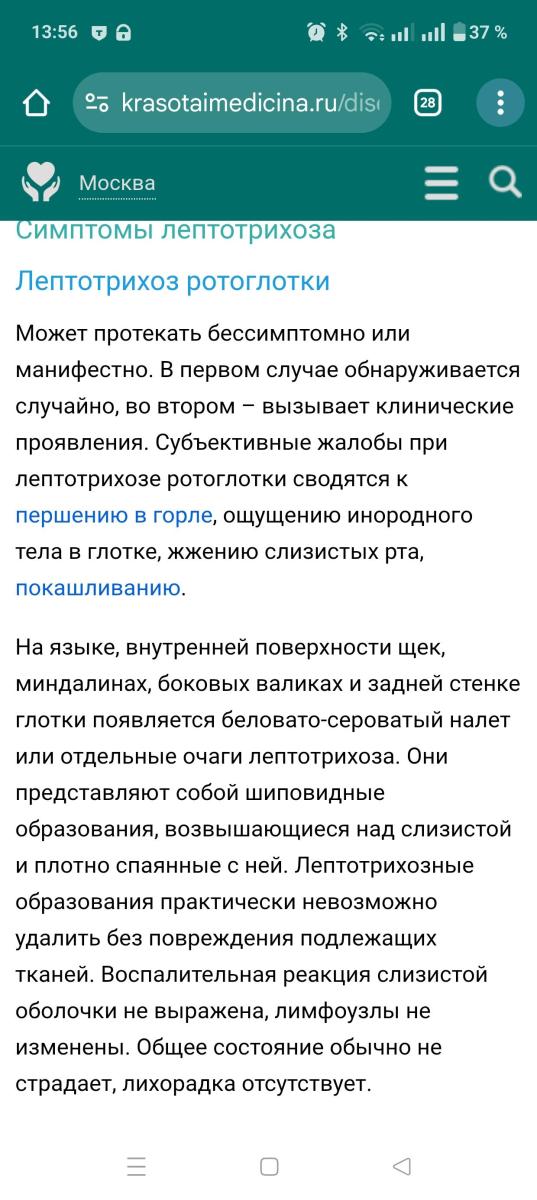 13:56 37 %

krasotaimedicina.ru/dis

28

Москва

Симптомы лептотрихоза

Лептотрихоз ротоглотки

Может протекать бессимптомно или манифестно. В первом случае обнаруживается случайно, во втором – вызывает клинические проявления. Субъективные жалобы при лептотрихозе ротоглотки сводятся к першению в горле, ощущению инородного тела в глотке, жжению слизистых рта, покашливанию.

На языке, внутренней поверхности щек, миндалинах, боковых валиках и задней стенке глотки появляется беловато-сероватый налет или отдельные очаги лептотрихоза. Они представляют собой шиповидные образования, возвышающиеся над слизистой и плотно спаянные с ней. Лептотрихозные образования практически невозможно удалить без повреждения подлежащих тканей. Воспалительная реакция слизистой оболочки не выражена, лимфоузлы не изменены. Общее состояние обычно не страдает, лихорадка отсутствует.